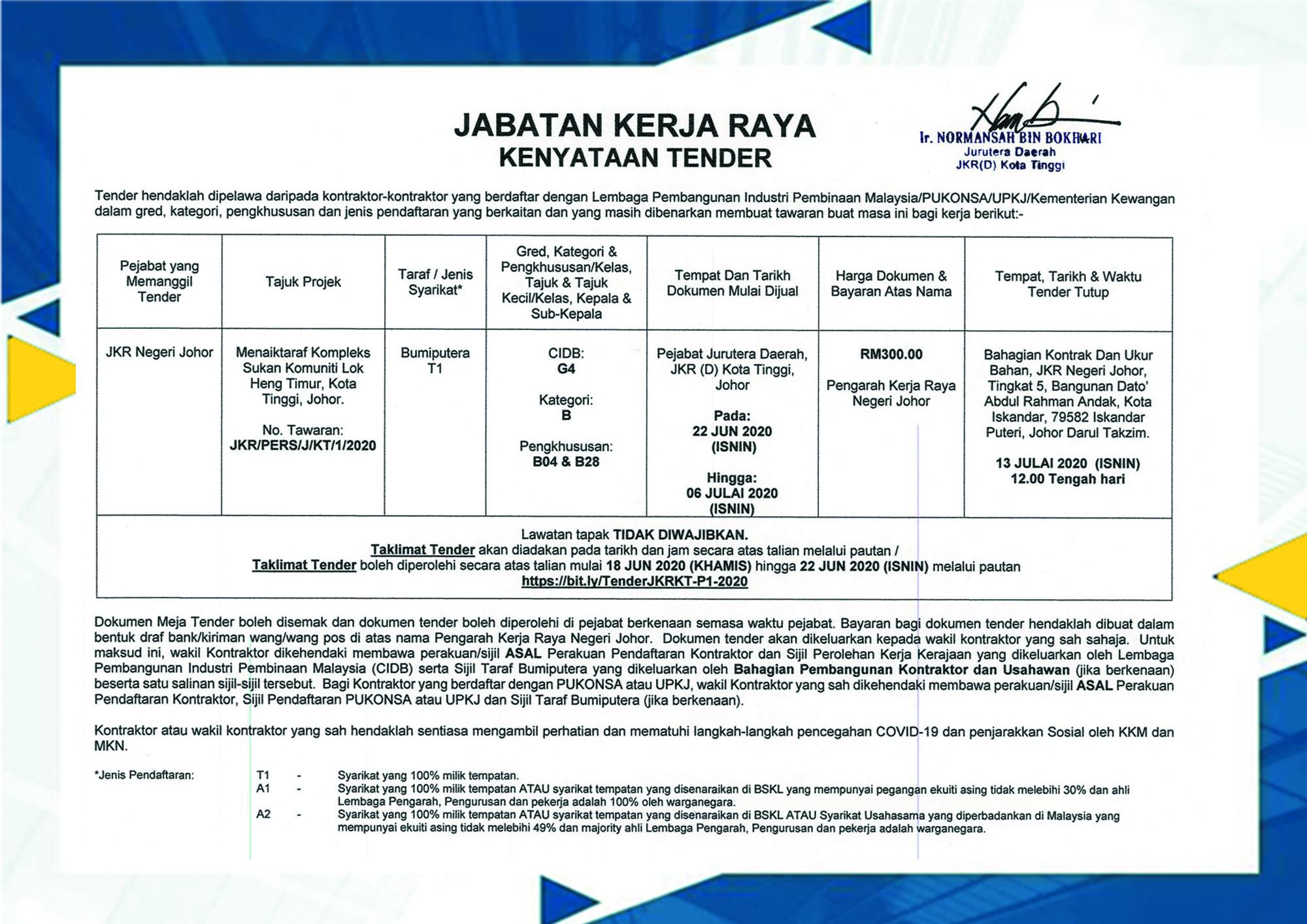 JABATAN KERJA RAYA
KENYATAAN TENDER

Ir. NORMANSAH BIN BOKHARI
Jurutera Daerah
JKR(D) Kota Tinggi

Tender hendaklah dipelawa daripada kontraktor-kontraktor yang berdaftar dengan Lembaga Pembangunan Industri Pembinaan Malaysia/PUKONSA/UPKJ/Kementerian Kewangan dalam gred, kategori, pengkhususan dan jenis pendaftaran yang berkaitan dan yang masih dibenarkan membuat tawaran buat masa ini bagi kerja berikut:-

| Pejabat yang Memanggil Tender | Tajuk Projek | Taraf / Jenis Syarikat* | Gred, Kategori & Pengkhususan/Kelas, Tajuk & Tajuk Kecil/Kelas, Kepala & Sub-Kepala | Tempat Dan Tarikh Dokumen Mulai Dijual | Harga Dokumen & Bayaran Atas Nama | Tempat, Tarikh & Waktu Tender Tutup |
|---|---|---|---|---|---|---|
| JKR Negeri Johor | Menaiktaraf Kompleks Sukan Komuniti Lok Heng Timur, Kota Tinggi, Johor. No. Tawaran: JKR/PERS/J/KT/1/2020 | Bumiputera T1 | CIDB: G4 Kategori: B Pengkhususan: B04 & B28 | Pejabat Jurutera Daerah, JKR (D) Kota Tinggi, Johor Pada: 22 JUN 2020 (ISNIN) Hingga: 06 JULAI 2020 (ISNIN) | RM300.00 Pengarah Kerja Raya Negeri Johor | Bahagian Kontrak Dan Ukur Bahan, JKR Negeri Johor, Tingkat 5, Bangunan Dato' Abdul Rahman Andak, Kota Iskandar, 79582 Iskandar Puteri, Johor Darul Takzim. 13 JULAI 2020 (ISNIN) 12.00 Tengah hari |

Lawatan tapak TIDAK DIWAJIBKAN.
Taklimat Tender akan diadakan pada tarikh dan jam secara atas talian melalui pautan /
Taklimat Tender boleh diperolehi secara atas talian mulai 18 JUN 2020 (KHAMIS) hingga 22 JUN 2020 (ISNIN) melalui pautan https://bit.ly/TenderJKRKT-P1-2020

Dokumen Meja Tender boleh disemak dan dokumen tender boleh diperolehi di pejabat berkenaan semasa waktu pejabat. Bayaran bagi dokumen tender hendaklah dibuat dalam bentuk draf bank/kiriman wang/wang pos di atas nama Pengarah Kerja Raya Negeri Johor. Dokumen tender akan dikeluarkan kepada wakil kontraktor yang sah sahaja. Untuk maksud ini, wakil Kontraktor dikehendaki membawa perakuan/sijil ASAL Perakuan Pendaftaran Kontraktor dan Sijil Perolehan Kerja Kerajaan yang dikeluarkan oleh Lembaga Pembangunan Industri Pembinaan Malaysia (CIDB) serta Sijil Taraf Bumiputera yang dikeluarkan oleh Bahagian Pembangunan Kontraktor dan Usahawan (jika berkenaan) beserta satu salinan sijil-sijil tersebut. Bagi Kontraktor yang berdaftar dengan PUKONSA atau UPKJ, wakil Kontraktor yang sah dikehendaki membawa perakuan/sijil ASAL Perakuan Pendaftaran Kontraktor, Sijil Pendaftaran PUKONSA atau UPKJ dan Sijil Taraf Bumiputera (jika berkenaan).

Kontraktor atau wakil kontraktor yang sah hendaklah sentiasa mengambil perhatian dan mematuhi langkah-langkah pencegahan COVID-19 dan penjarakkan Sosial oleh KKM dan MKN.

*Jenis Pendaftaran:
T1 - Syarikat yang 100% milik tempatan.
A1 - Syarikat yang 100% milik tempatan ATAU syarikat tempatan yang disenaraikan di BSKL yang mempunyai pegangan ekuiti asing tidak melebihi 30% dan ahli Lembaga Pengarah, Pengurusan dan pekerja adalah 100% oleh warganegara.
A2 - Syarikat yang 100% milik tempatan ATAU syarikat tempatan yang disenaraikan di BSKL ATAU Syarikat Usahasama yang diperbadankan di Malaysia yang mempunyai ekuiti asing tidak melebihi 49% dan majority ahli Lembaga Pengarah, Pengurusan dan pekerja adalah warganegara.